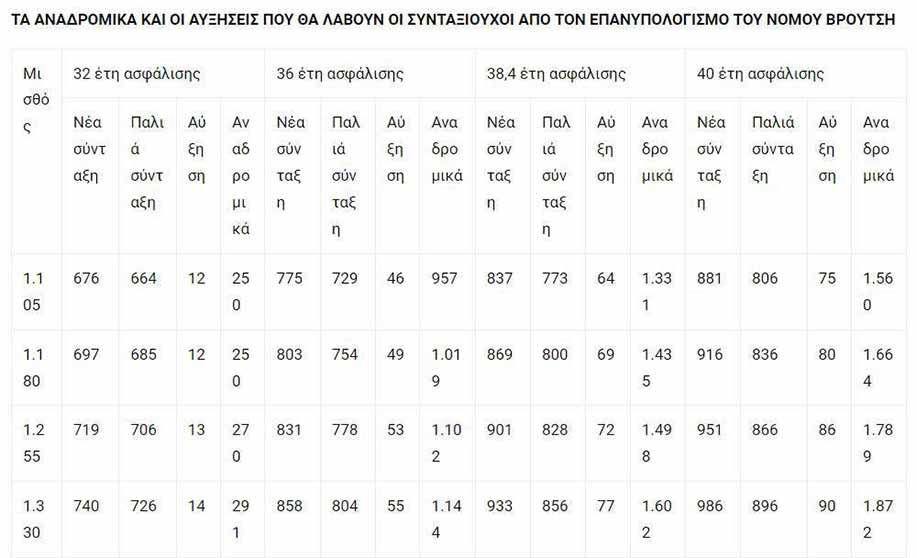 ΤΑ ΑΝΑΔΡΟΜΙΚΑ ΚΑΙ ΟΙ ΑΥΞΗΣΕΙΣ ΠΟΥ ΘΑ ΛΑΒΟΥΝ ΟΙ ΣΥΝΤΑΞΙΟΥΧΟΙ ΑΠΟ ΤΟΝ ΕΠΑΝΥΠΟΛΟΓΙΣΜΟ ΤΟΥ ΝΟΜΟΥ ΒΡΟΥΤΣΗ

| Μισθός | 32 έτη ασφάλισης | | | | 36 έτη ασφάλισης | | | | 38,4 έτη ασφάλισης | | | | 40 έτη ασφάλισης | | | |
|---|---|---|---|---|---|---|---|---|---|---|---|---|---|---|---|---|
| | Νέα σύνταξη | Παλιά σύνταξη | Αύξηση | Αναδρομικά | Νέα σύνταξη | Παλιά σύνταξη | Αύξηση | Αναδρομικά | Νέα σύνταξη | Παλιά σύνταξη | Αύξηση | Αναδρομικά | Νέα σύνταξη | Παλιά σύνταξη | Αύξηση | Αναδρομικά |
| 1.105 | 676 | 664 | 12 | 250 | 775 | 729 | 46 | 957 | 837 | 773 | 64 | 1.331 | 881 | 806 | 75 | 1.560 |
| 1.180 | 697 | 685 | 12 | 250 | 803 | 754 | 49 | 1.019 | 869 | 800 | 69 | 1.435 | 916 | 836 | 80 | 1.664 |
| 1.255 | 719 | 706 | 13 | 270 | 831 | 778 | 53 | 1.102 | 901 | 828 | 72 | 1.498 | 951 | 866 | 86 | 1.789 |
| 1.330 | 740 | 726 | 14 | 291 | 858 | 804 | 55 | 1.144 | 933 | 856 | 77 | 1.602 | 986 | 896 | 90 | 1.872 |